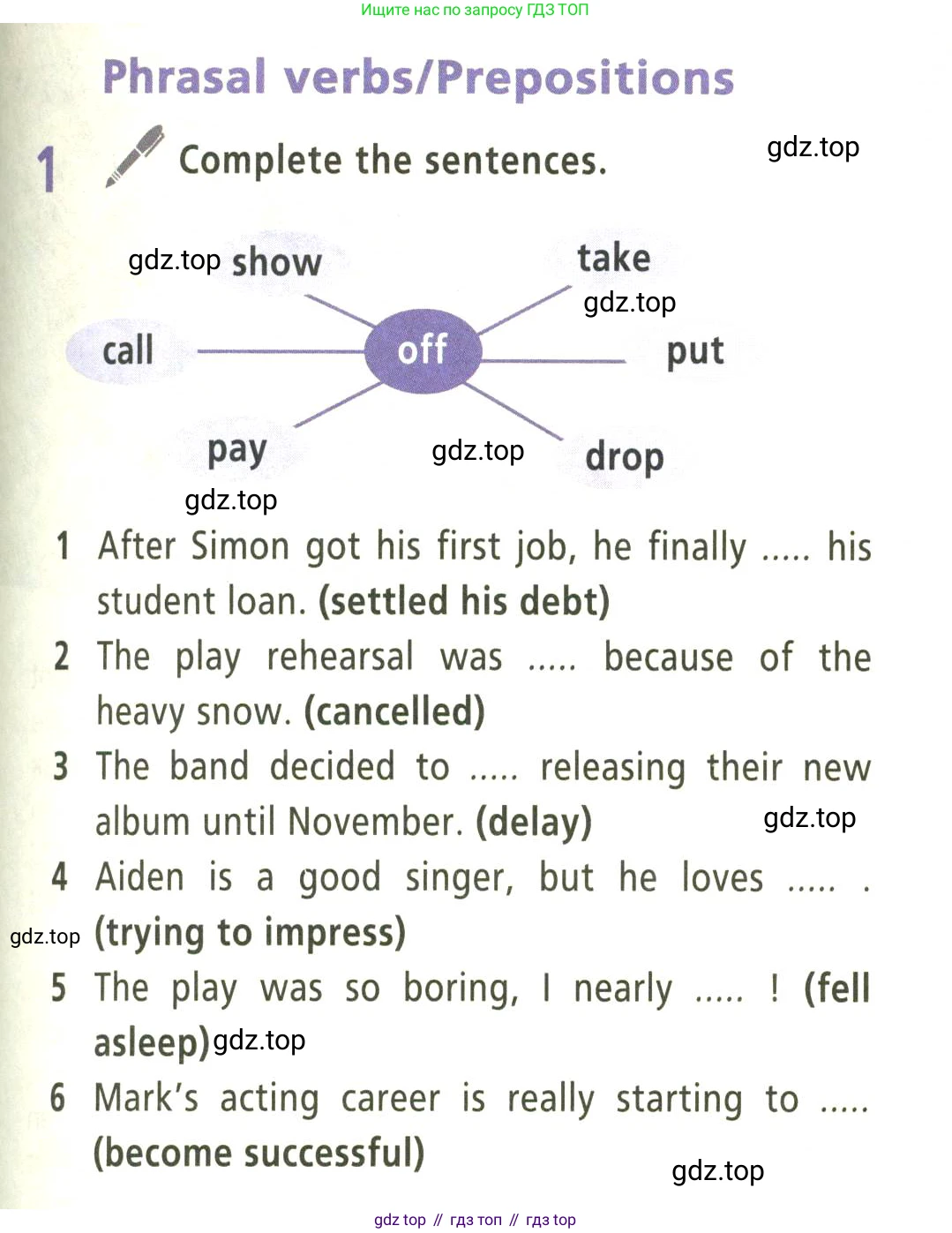 Ищите нас по запросу ГДЗ ТОП

Phrasal verbs/Prepositions

1 Complete the sentences.

gdz.top

gdz.top show

take

gdz.top

call

off

put

pay

gdz.top

drop

gdz.top

1 After Simon got his first job, he finally ..... his student loan. (settled his debt)

2 The play rehearsal was ..... because of the heavy snow. (cancelled)

3 The band decided to ..... releasing their new album until November. (delay)

gdz.top

4 Aiden is a good singer, but he loves ..... . (trying to impress)

gdz.top

5 The play was so boring, I nearly ..... ! (fell asleep)

gdz.top

6 Mark's acting career is really starting to ..... (become successful)

gdz.top

gdz top // гдз топ // гдз top